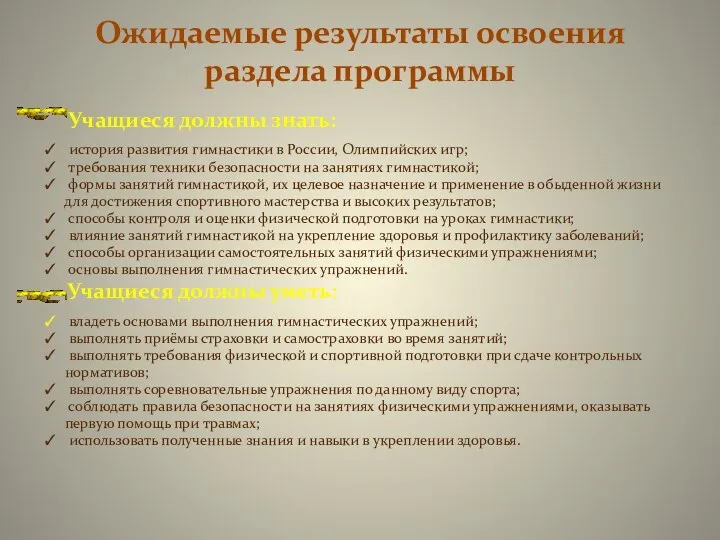 Ожидаемые результаты освоения раздела программы

Учащиеся должны знать:

✓ история развития гимнастики в России, Олимпийских игр;
✓ требования техники безопасности на занятиях гимнастикой;
✓ формы занятий гимнастикой, их целевое назначение и применение в обыденной жизни для достижения спортивного мастерства и высоких результатов;
✓ способы контроля и оценки физической подготовки на уроках гимнастики;
✓ влияние занятий гимнастикой на укрепление здоровья и профилактику заболеваний;
✓ способы организации самостоятельных занятий физическими упражнениями;
✓ основы выполнения гимнастических упражнений.

Учащиеся должны уметь:

✓ владеть основами выполнения гимнастических упражнений;
✓ выполнять приёмы страховки и самостраховки во время занятий;
✓ выполнять требования физической и спортивной подготовки при сдаче контрольных нормативов;
✓ выполнять соревновательные упражнения по данному виду спорта;
✓ соблюдать правила безопасности на занятиях физическими упражнениями, оказывать первую помощь при травмах;
✓ использовать полученные знания и навыки в укреплении здоровья.